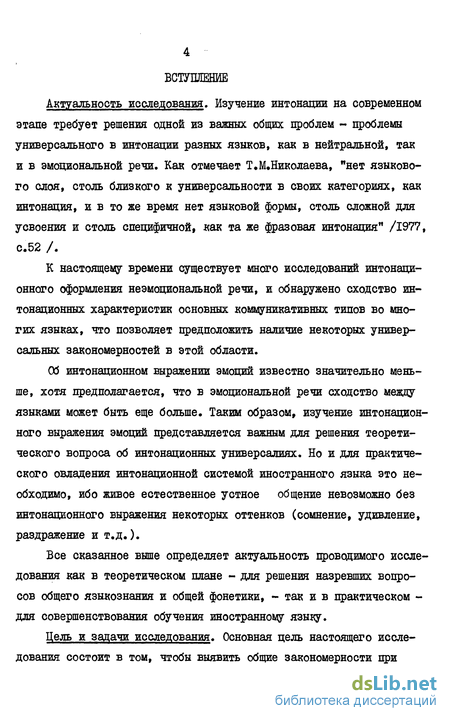 4

ВСТУПЛЕНИЕ

Актуальность исследования. Изучение интонации на современном этапе требует решения одной из важных общих проблем - проблемы универсального в интонации разных языков, как в нейтральной, так и в эмоциональной речи. Как отмечает Т.М.Николаева, "нет языкового слоя, столь близкого к универсальности в своих категориях, как интонация, и в то же время нет языковой формы, столь сложной для усвоения и столь специфичной, как та же фразовая интонация" /1977, с.52 /.

К настоящему времени существует много исследований интонационного оформления неэмоциональной речи, и обнаружено сходство интонационных характеристик основных коммуникативных типов во многих языках, что позволяет предположить наличие некоторых универсальных закономерностей в этой области.

Об интонационном выражении эмоций известно значительно меньше, хотя предполагается, что в эмоциональной речи сходство между языками может быть еще больше. Таким образом, изучение интонационного выражения эмоций представляется важным для решения теоретического вопроса об интонационных универсалиях. Но и для практического овладения интонационной системой иностранного языка это необходимо, ибо живое естественное устное общение невозможно без интонационного выражения некоторых оттенков (сомнение, удивление, раздражение и т.д.).

Все сказанное выше определяет актуальность проводимого исследования как в теоретическом плане - для решения назревших вопросов общего языкознания и общей фонетики, - так и в практическом - для совершенствования обучения иностранному языку.

Цель и задачи исследования. Основная цель настоящего исследования состоит в том, чтобы выявить общие закономерности при

dsLib.net
библиотека диссертаций